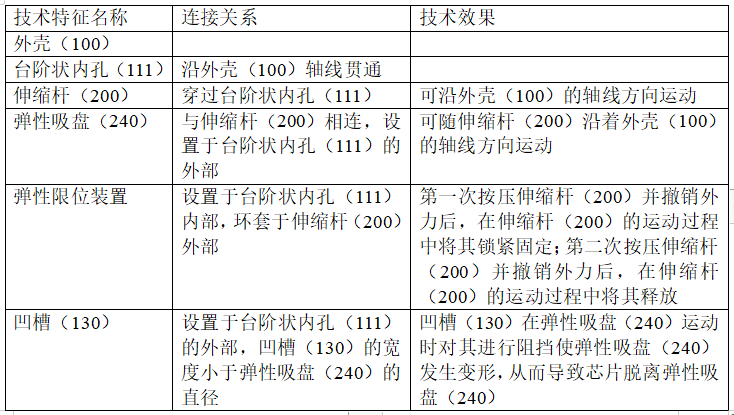 | 技术特征名称 | 连接关系 | 技术效果 |
|---|---|---|
| 外壳（100） | | |
| 台阶状内孔（111） | 沿外壳（100）轴线贯通 | |
| 伸缩杆（200） | 穿过台阶状内孔（111） | 可沿外壳（100）的轴线方向运动 |
| 弹性吸盘（240） | 与伸缩杆（200）相连，设置于台阶状内孔（111）的外部 | 可随伸缩杆（200）沿着外壳（100）的轴线方向运动 |
| 弹性限位装置 | 设置于台阶状内孔（111）内部，环套于伸缩杆（200）外部 | 第一次按压伸缩杆（200）并撤销外力后，在伸缩杆（200）的运动过程中将其锁紧固定；第二次按压伸缩杆（200）并撤销外力后，在伸缩杆（200）的运动过程中将其释放 |
| 凹槽（130） | 设置于台阶状内孔（111）的外部，凹槽（130）的宽度小于弹性吸盘（240）的直径 | 凹槽（130）在弹性吸盘（240）运动时对其进行阻挡使弹性吸盘（240）发生变形，从而导致芯片脱离弹性吸盘（240） |